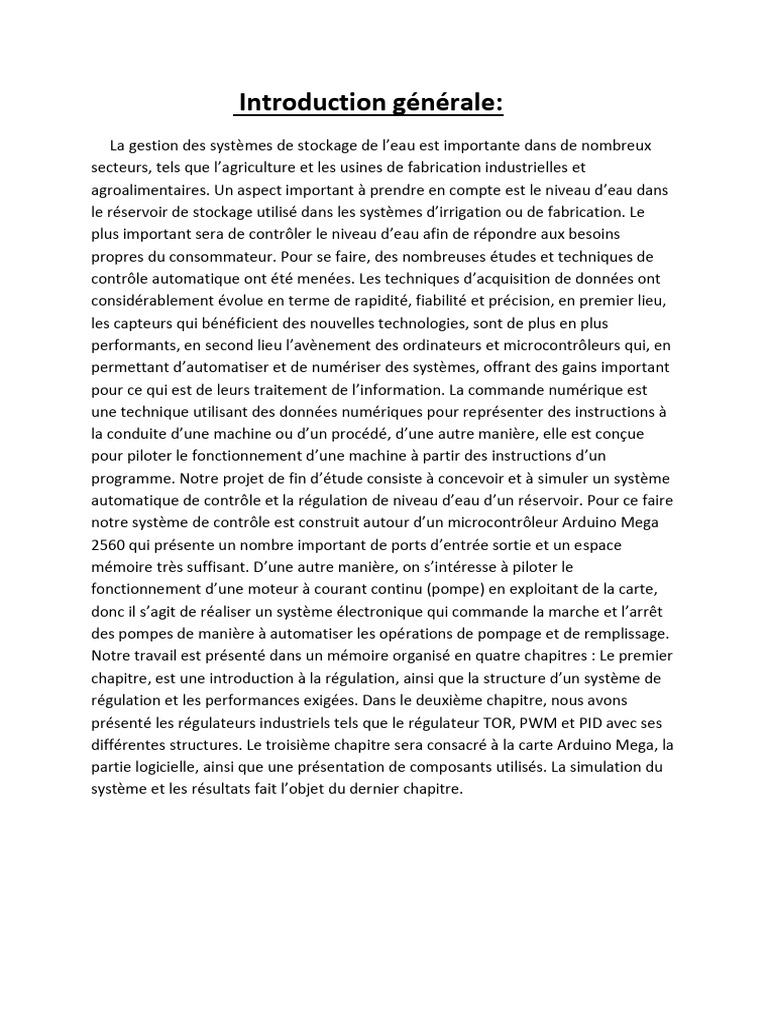 Introduction générale:

La gestion des systèmes de stockage de l'eau est importante dans de nombreux secteurs, tels que l'agriculture et les usines de fabrication industrielles et agroalimentaires. Un aspect important à prendre en compte est le niveau d'eau dans le réservoir de stockage utilisé dans les systèmes d'irrigation ou de fabrication. Le plus important sera de contrôler le niveau d'eau afin de répondre aux besoins propres du consommateur. Pour se faire, des nombreuses études et techniques de contrôle automatique ont été menées. Les techniques d'acquisition de données ont considérablement évolue en terme de rapidité, fiabilité et précision, en premier lieu, les capteurs qui bénéficient des nouvelles technologies, sont de plus en plus performants, en second lieu l'avènement des ordinateurs et microcontrôleurs qui, en permettant d'automatiser et de numériser des systèmes, offrant des gains important pour ce qui est de leurs traitement de l'information. La commande numérique est une technique utilisant des données numériques pour représenter des instructions à la conduite d'une machine ou d'un procédé, d'une autre manière, elle est conçue pour piloter le fonctionnement d'une machine à partir des instructions d'un programme. Notre projet de fin d'étude consiste à concevoir et à simuler un système automatique de contrôle et la régulation de niveau d'eau d'un réservoir. Pour ce faire notre système de contrôle est construit autour d'un microcontrôleur Arduino Mega 2560 qui présente un nombre important de ports d'entrée sortie et un espace mémoire très suffisant. D'une autre manière, on s'intéresse à piloter le fonctionnement d'une moteur à courant continu (pompe) en exploitant de la carte, donc il s'agit de réaliser un système électronique qui commande la marche et l'arrêt des pompes de manière à automatiser les opérations de pompage et de remplissage. Notre travail est présenté dans un mémoire organisé en quatre chapitres : Le premier chapitre, est une introduction à la régulation, ainsi que la structure d'un système de régulation et les performances exigées. Dans le deuxième chapitre, nous avons présenté les régulateurs industriels tels que le régulateur TOR, PWM et PID avec ses différentes structures. Le troisième chapitre sera consacré à la carte Arduino Mega, la partie logicielle, ainsi que une présentation de composants utilisés. La simulation du système et les résultats fait l'objet du dernier chapitre.